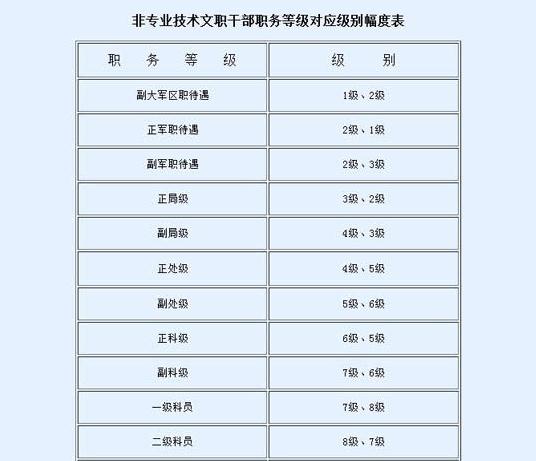 非专业技术文职干部职务等级对应级别幅度表

| 职　务　等　级 | 级　别 |
|---|---|
| 副大军区职待遇 | 1级、2级 |
| 正军职待遇 | 2级、1级 |
| 副军职待遇 | 2级、3级 |
| 正局级 | 3级、2级 |
| 副局级 | 4级、3级 |
| 正处级 | 4级、5级 |
| 副处级 | 5级、6级 |
| 正科级 | 6级、5级 |
| 副科级 | 7级、6级 |
| 一级科员 | 7级、8级 |
| 二级科员 | 8级、7级 |